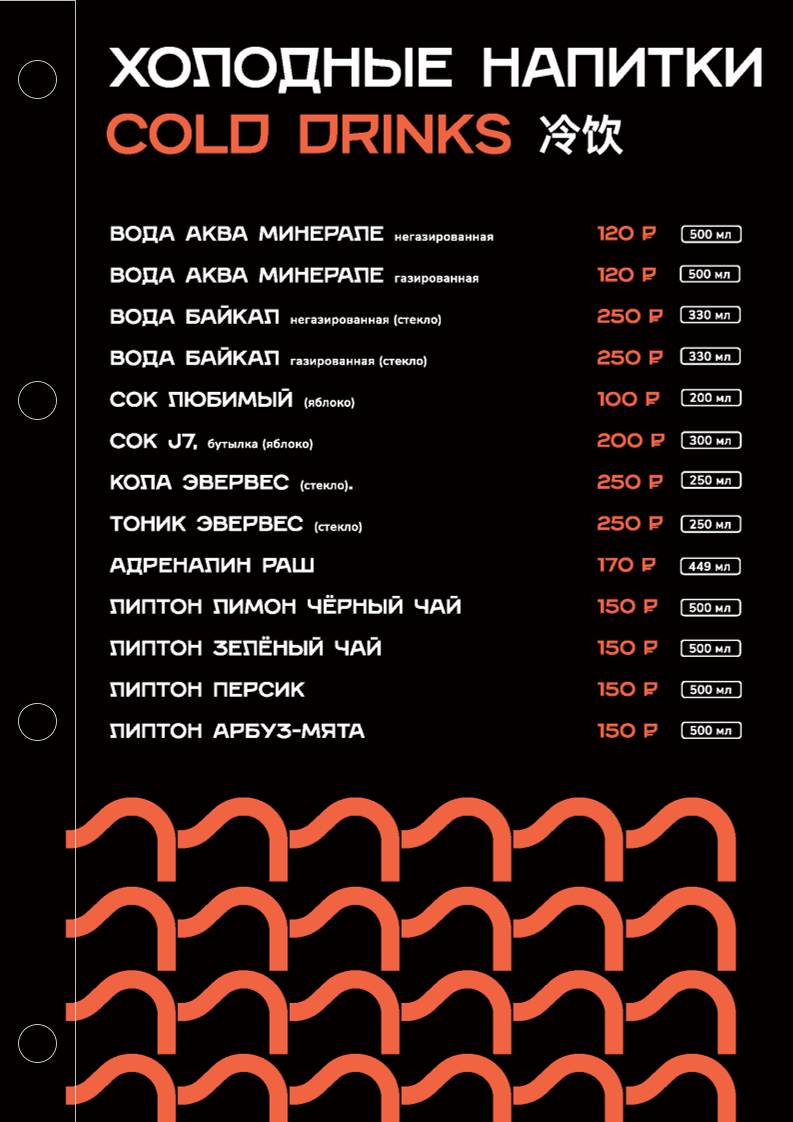 ХОЛОДНЫЕ НАПИТКИ
COLD DRINKS 冷饮

ВОДА АКВА МИНЕРАЛЕ негазированная 120 ₽ 500 мл
ВОДА АКВА МИНЕРАЛЕ газированная 120 ₽ 500 мл
ВОДА БАЙКАЛ негазированная (стекло) 250 ₽ 330 мл
ВОДА БАЙКАЛ газированная (стекло) 250 ₽ 330 мл
СОК ЛЮБИМЫЙ (яблоко) 100 ₽ 200 мл
СОК J7. бутылка (яблоко) 200 ₽ 300 мл
КОЛА ЭВЕРВЕС (стекло). 250 ₽ 250 мл
ТОНИК ЭВЕРВЕС (стекло) 250 ₽ 250 мл
АДРЕНАЛИН РАШ 170 ₽ 449 мл
ЛИПТОН ЛИМОН ЧЁРНЫЙ ЧАЙ 150 ₽ 500 мл
ЛИПТОН ЗЕЛЁНЫЙ ЧАЙ 150 ₽ 500 мл
ЛИПТОН ПЕРСИК 150 ₽ 500 мл
ЛИПТОН АРБУЗ-МЯТА 150 ₽ 500 мл